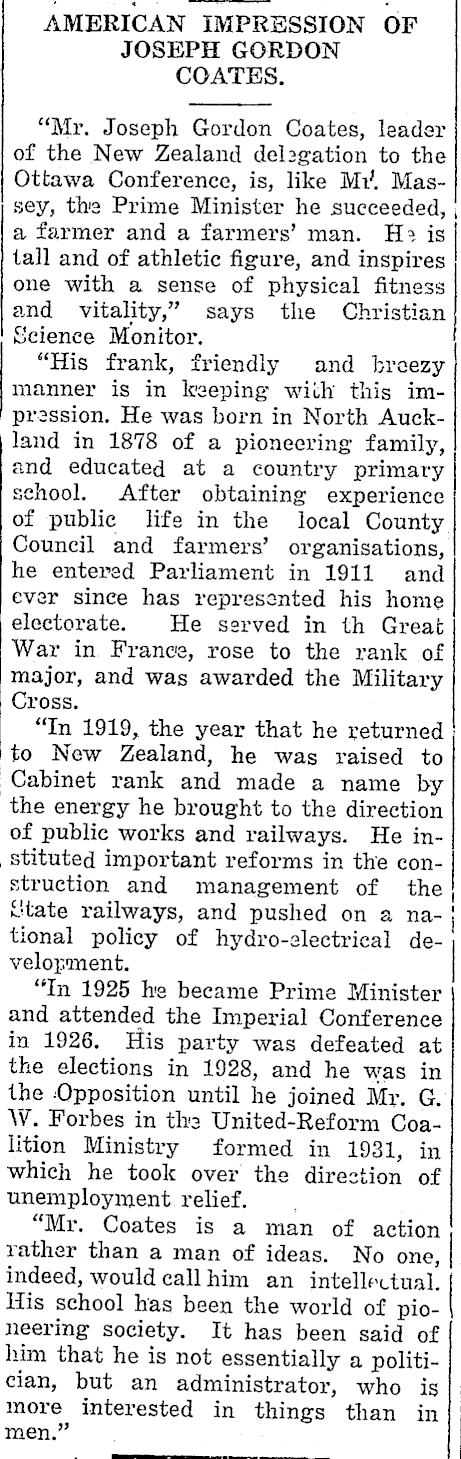 AMERICAN IMPRESSION OF JOSEPH GORDON COATES.

"Mr. Joseph Gordon Coates, leader of the New Zealand delegation to the Ottawa Conference, is, like Mr. Massey, the Prime Minister he succeeded, a farmer and a farmers' man. He is tall and of athletic figure, and inspires one with a sense of physical fitness and vitality," says the Christian Science Monitor.

"His frank, friendly and breezy manner is in keeping with this impression. He was born in North Auckland in 1878 of a pioneering family, and educated at a country primary school. After obtaining experience of public life in the local County Council and farmers' organisations, he entered Parliament in 1911 and ever since has represented his home electorate. He served in th Great War in France, rose to the rank of major, and was awarded the Military Cross.

"In 1919, the year that he returned to New Zealand, he was raised to Cabinet rank and made a name by the energy he brought to the direction of public works and railways. He instituted important reforms in the construction and management of the State railways, and pushed on a national policy of hydro-electrical development.

"In 1925 he became Prime Minister and attended the Imperial Conference in 1926. His party was defeated at the elections in 1928, and he was in the Opposition until he joined Mr. G. W. Forbes in the United-Reform Coalition Ministry formed in 1931, in which he took over the direction of unemployment relief.

"Mr. Coates is a man of action rather than a man of ideas. No one, indeed, would call him an intellectual. His school has been the world of pioneering society. It has been said of him that he is not essentially a politician, but an administrator, who is more interested in things than in men."